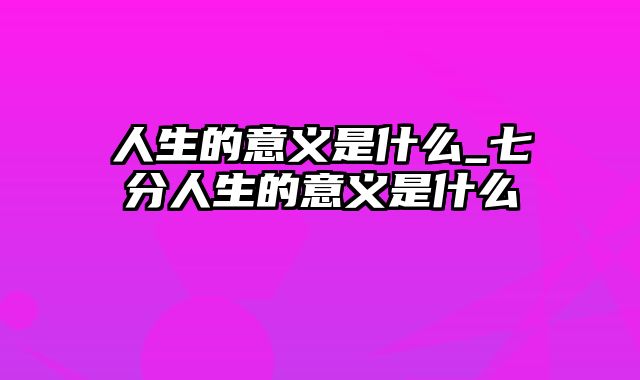 人生的意义是什么_七分人生的意义是什么